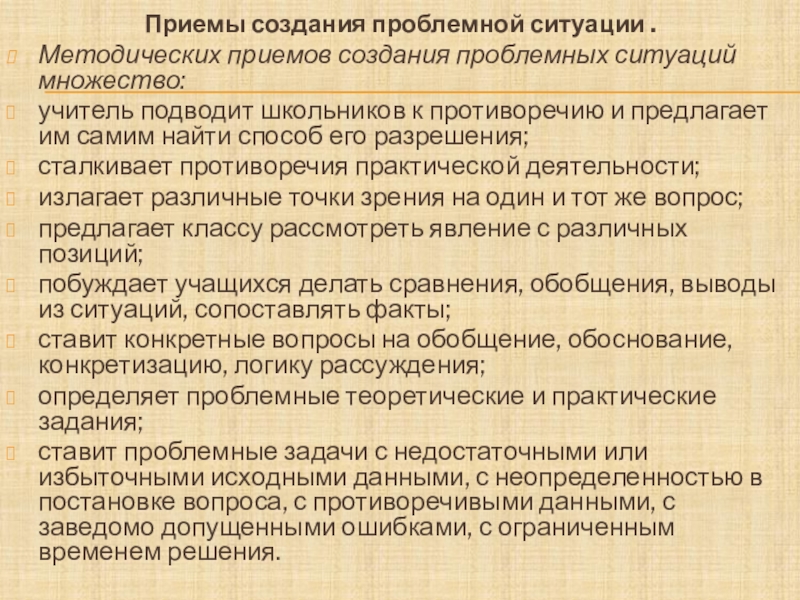 Приемы создания проблемной ситуации .

Методических приемов создания проблемных ситуаций множество:

учитель подводит школьников к противоречию и предлагает им самим найти способ его разрешения;

сталкивает противоречия практической деятельности;

излагает различные точки зрения на один и тот же вопрос;

предлагает классу рассмотреть явление с различных позиций;

побуждает учащихся делать сравнения, обобщения, выводы из ситуаций, сопоставлять факты;

ставит конкретные вопросы на обобщение, обоснование, конкретизацию, логику рассуждения;

определяет проблемные теоретические и практические задания;

ставит проблемные задачи с недостаточными или избыточными исходными данными, с неопределенностью в постановке вопроса, с противоречивыми данными, с заведомо допущенными ошибками, с ограниченным временем решения.